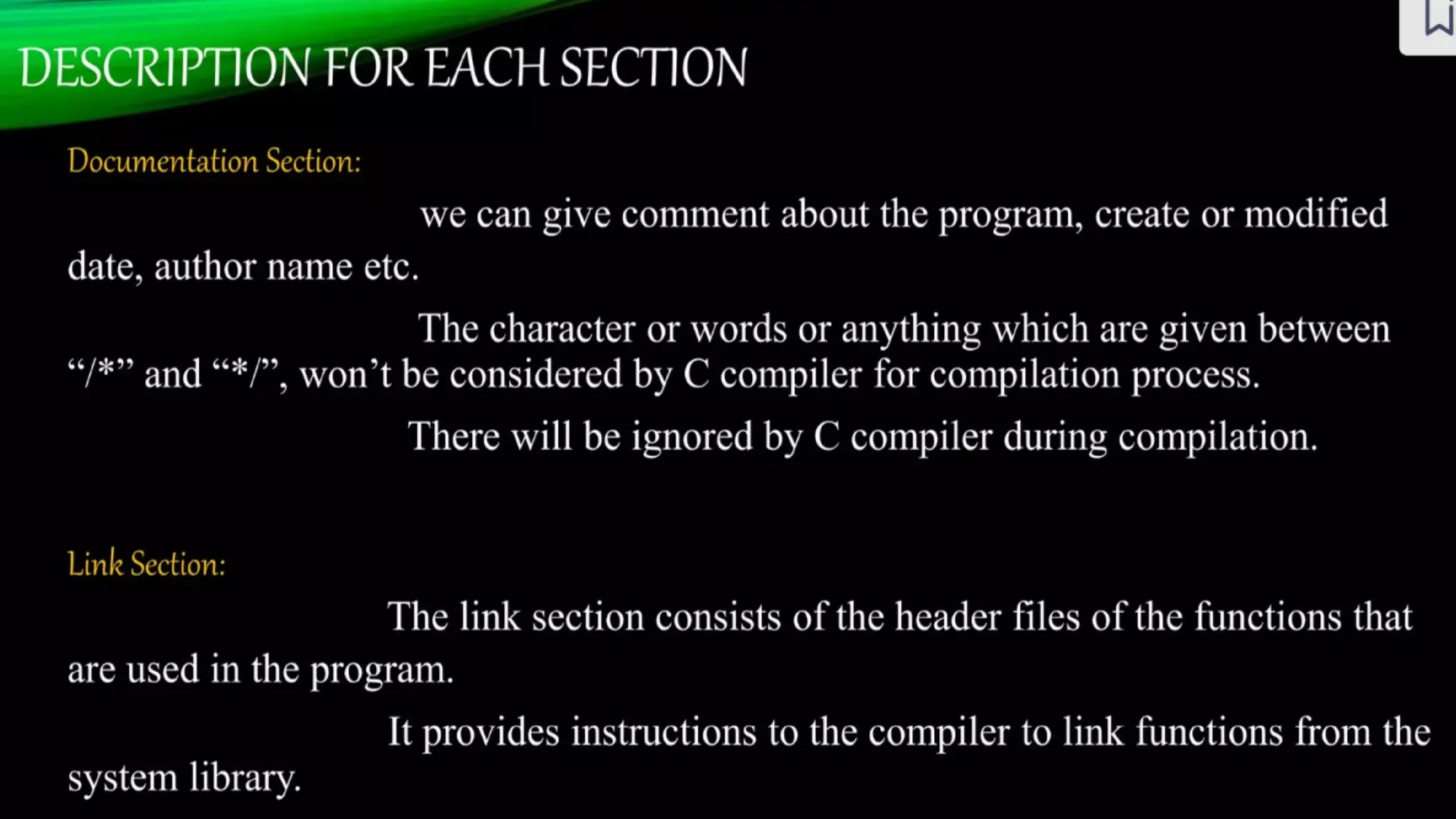 DESCRIPTION FOR EACH SECTION

Documentation Section:

we can give comment about the program, create or modified date, author name etc.

The character or words or anything which are given between "/*" and "*/", won't be considered by C compiler for compilation process.

There will be ignored by C compiler during compilation.

Link Section:

The link section consists of the header files of the functions that are used in the program.

It provides instructions to the compiler to link functions from the system library.